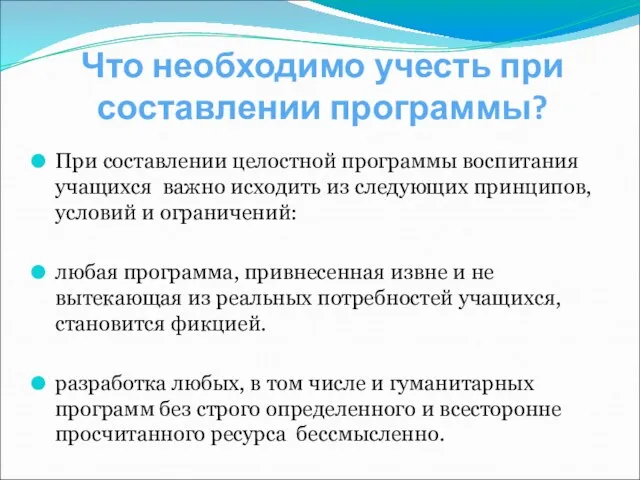 Что необходимо учесть при составлении программы?

При составлении целостной программы воспитания учащихся  важно исходить из следующих принципов, условий и ограничений:

любая программа, привнесенная извне и не вытекающая из реальных потребностей учащихся, становится фикцией.

разработка любых, в том числе и гуманитарных программ без строго определенного и всесторонне просчитанного ресурса  бессмысленно.